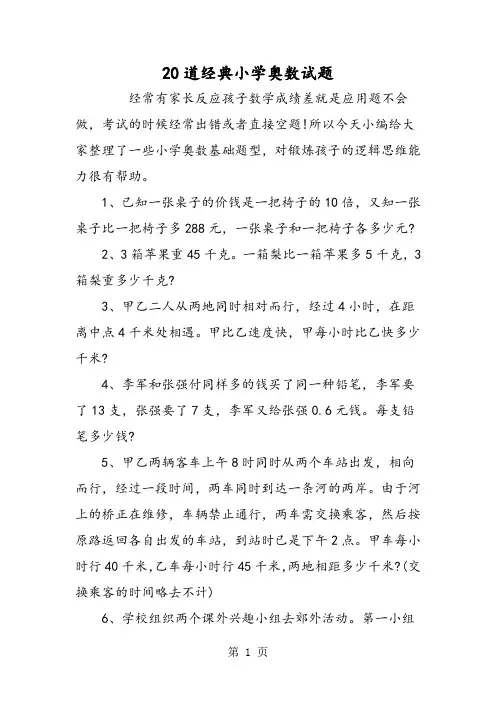 20道经典小学奥数试题

经常有家长反应孩子数学成绩差就是应用题不会做，考试的时候经常出错或者直接空题!所以今天小编给大家整理了一些小学奥数基础题型，对锻炼孩子的逻辑思维能力很有帮助。

1、已知一张桌子的价钱是一把椅子的10倍，又知一张桌子比一把椅子多288元，一张桌子和一把椅子各多少元?

2、3箱苹果重45千克。一箱梨比一箱苹果多5千克，3箱梨重多少千克?

3、甲乙二人从两地同时相对而行，经过4小时，在距离中点4千米处相遇。甲比乙速度快，甲每小时比乙快多少千米?

4、李军和张强付同样多的钱买了同一种铅笔，李军要了13支，张强要了7支，李军又给张强0.6元钱。每支铅笔多少钱?

5、甲乙两辆客车上午8时同时从两个车站出发，相向而行，经过一段时间，两车同时到达一条河的两岸。由于河上的桥正在维修，车辆禁止通行，两车需交换乘客，然后按原路返回各自出发的车站，到站时已是下午2点。甲车每小时行40千米，乙车每小时行45千米，两地相距多少千米?(交换乘客的时间略去不计)

6、学校组织两个课外兴趣小组去郊外活动。第一小组

第 1 页